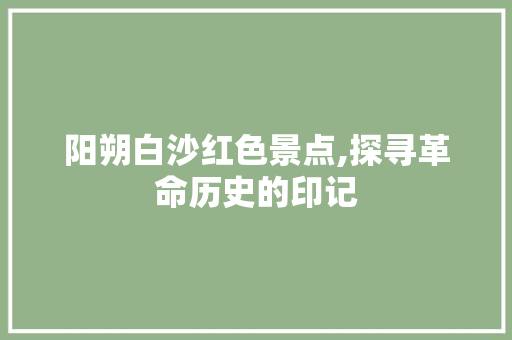 阳朔白沙红色景点,探寻革命历史的印记